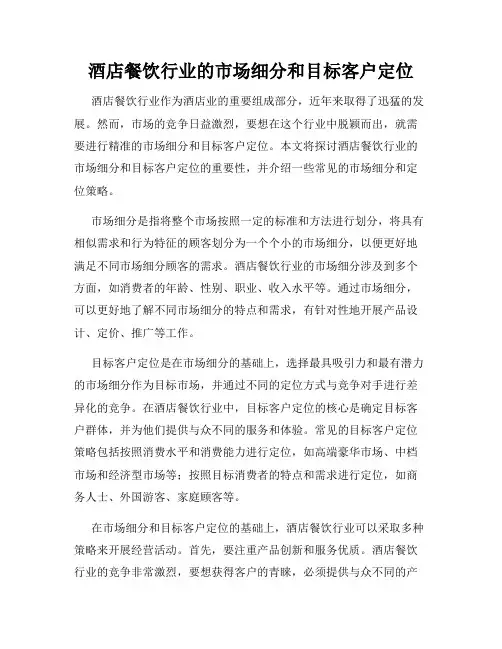 酒店餐饮行业的市场细分和目标客户定位

酒店餐饮行业作为酒店业的重要组成部分，近年来取得了迅猛的发展。然而，市场的竞争日益激烈，要想在这个行业中脱颖而出，就需要进行精准的市场细分和目标客户定位。本文将探讨酒店餐饮行业的市场细分和目标客户定位的重要性，并介绍一些常见的市场细分和定位策略。

市场细分是指将整个市场按照一定的标准和方法进行划分，将具有相似需求和行为特征的顾客划分为一个个小的市场细分，以便更好地满足不同市场细分顾客的需求。酒店餐饮行业的市场细分涉及到多个方面，如消费者的年龄、性别、职业、收入水平等。通过市场细分，可以更好地了解不同市场细分的特点和需求，有针对性地开展产品设计、定价、推广等工作。

目标客户定位是在市场细分的基础上，选择最具吸引力和最有潜力的市场细分作为目标市场，并通过不同的定位方式与竞争对手进行差异化的竞争。在酒店餐饮行业中，目标客户定位的核心是确定目标客户群体，并为他们提供与众不同的服务和体验。常见的目标客户定位策略包括按照消费水平和消费能力进行定位，如高端豪华市场、中档市场和经济型市场等；按照目标消费者的特点和需求进行定位，如商务人士、外国游客、家庭顾客等。

在市场细分和目标客户定位的基础上，酒店餐饮行业可以采取多种策略来开展经营活动。首先，要注重产品创新和服务优质。酒店餐饮行业的竞争非常激烈，要想获得客户的青睐，必须提供与众不同的产